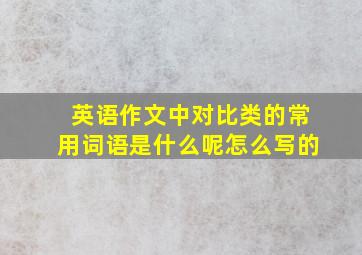 英语作文中对比类的常用词语是什么呢怎么写的